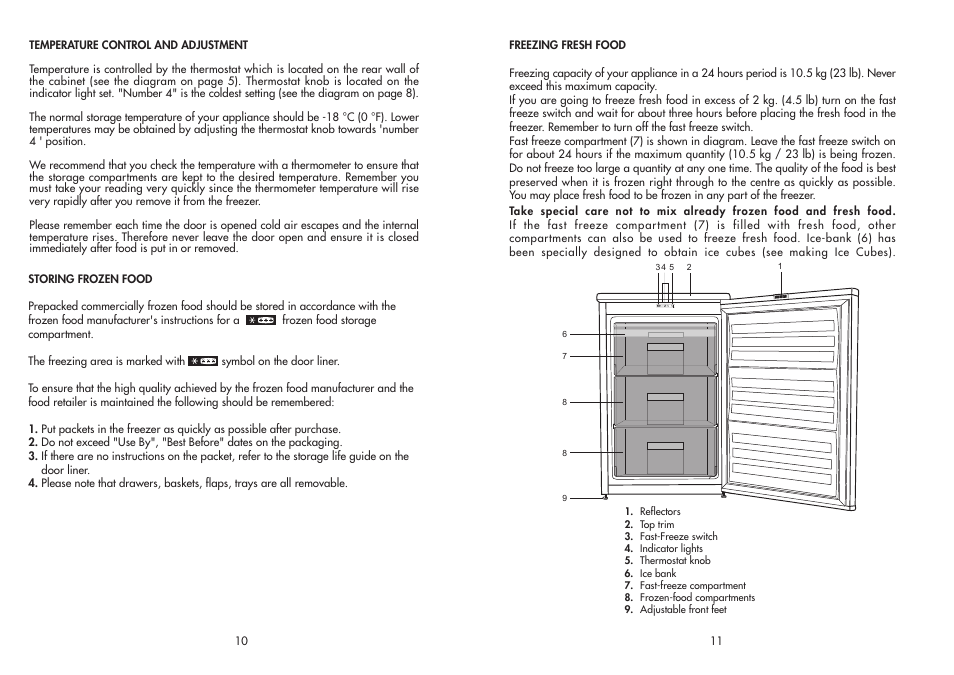 TEMPERATURE CONTROL AND ADJUSTMENT

Temperature is controlled by the thermostat which is located on the rear wall of the cabinet (see the diagram on page 5). Thermostat knob is located on the indicator light set. "Number 4" is the coldest setting (see the diagram on page 8).

The normal storage temperature of your appliance should be -18 °C (0 °F). Lower temperatures may be obtained by adjusting the thermostat knob towards 'number 4 ' position.

We recommend that you check the temperature with a thermometer to ensure that the storage compartments are kept to the desired temperature. Remember you must take your reading very quickly since the thermometer temperature will rise very rapidly after you remove it from the freezer.

Please remember each time the door is opened cold air escapes and the internal temperature rises. Therefore never leave the door open and ensure it is closed immediately after food is put in or removed.

STORING FROZEN FOOD

Prepacked commercially frozen food should be stored in accordance with the frozen food manufacturer's instructions for a frozen food storage compartment.

The freezing area is marked with symbol on the door liner.

To ensure that the high quality achieved by the frozen food manufacturer and the food retailer is maintained the following should be remembered:

1. Put packets in the freezer as quickly as possible after purchase.
2. Do not exceed "Use By", "Best Before" dates on the packaging.
3. If there are no instructions on the packet, refer to the storage life guide on the door liner.
4. Please note that drawers, baskets, flaps, trays are all removable.

10

FREEZING FRESH FOOD

Freezing capacity of your appliance in a 24 hours period is 10.5 kg (23 lb). Never exceed this maximum capacity.
If you are going to freeze fresh food in excess of 2 kg. (4.5 lb) turn on the fast freeze switch and wait for about three hours before placing the fresh food in the freezer. Remember to turn off the fast freeze switch.
Fast freeze compartment (7) is shown in diagram. Leave the fast freeze switch on for about 24 hours if the maximum quantity (10.5 kg / 23 lb) is being frozen.
Do not freeze too large a quantity at any one time. The quality of the food is best preserved when it is frozen right through to the centre as quickly as possible.
You may place fresh food to be frozen in any part of the freezer.
Take special care not to mix already frozen food and fresh food.
If the fast freeze compartment (7) is filled with fresh food, other compartments can also be used to freeze fresh food. Ice-bank (6) has been specially designed to obtain ice cubes (see making Ice Cubes).

3 4 5 2 1
6
7
8
8
9

1. Reflectors
2. Top trim
3. Fast-Freeze switch
4. Indicator lights
5. Thermostat knob
6. Ice bank
7. Fast-freeze compartment
8. Frozen-food compartments
9. Adjustable front feet

11